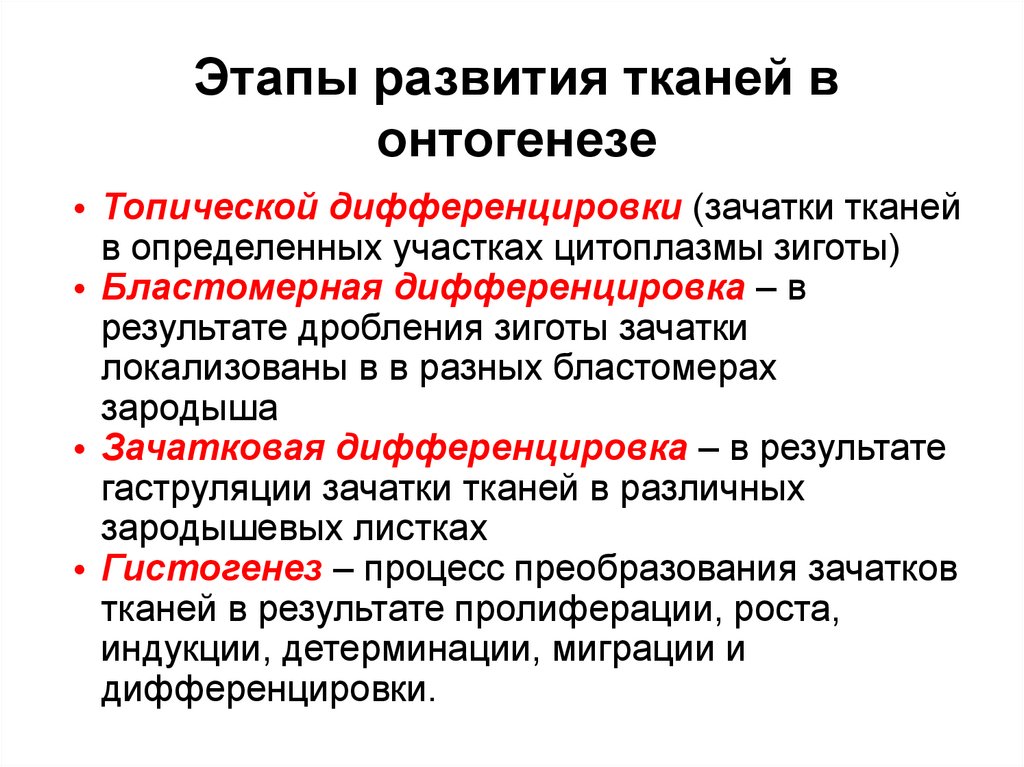 Этапы развития тканей в онтогенезе

• Топической дифференцировки (зачатки тканей в определенных участках цитоплазмы зиготы)
• Бластомерная дифференцировка – в результате дробления зиготы зачатки локализованы в в разных бластомерах зародыша
• Зачатковая дифференцировка – в результате гаструляции зачатки тканей в различных зародышевых листках
• Гистогенез – процесс преобразования зачатков тканей в результате пролиферации, роста, индукции, детерминации, миграции и дифференцировки.